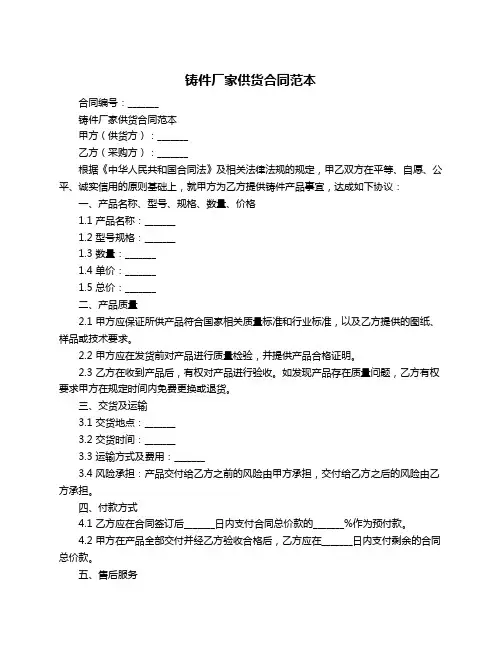 铸件厂家供货合同范本

合同编号：______

铸件厂家供货合同范本

甲方（供货方）：______

乙方（采购方）：______

根据《中华人民共和国合同法》及相关法律法规的规定，甲乙双方在平等、自愿、公平、诚实信用的原则基础上，就甲方为乙方提供铸件产品事宜，达成如下协议：

一、产品名称、型号、规格、数量、价格

1.1 产品名称：______

1.2 型号规格：______

1.3 数量：______

1.4 单价：______

1.5 总价：______

二、产品质量

2.1 甲方应保证所供产品符合国家相关质量标准和行业标准，以及乙方提供的图纸、样品或技术要求。

2.2 甲方应在发货前对产品进行质量检验，并提供产品合格证明。

2.3 乙方在收到产品后，有权对产品进行验收。如发现产品存在质量问题，乙方有权要求甲方在规定时间内免费更换或退货。

三、交货及运输

3.1 交货地点：______

3.2 交货时间：______

3.3 运输方式及费用：______

3.4 风险承担：产品交付给乙方之前的风险由甲方承担，交付给乙方之后的风险由乙方承担。

四、付款方式

4.1 乙方应在合同签订后______日内支付合同总价款的______%作为预付款。

4.2 甲方在产品全部交付并经乙方验收合格后，乙方应在______日内支付剩余的合同总价款。

五、售后服务